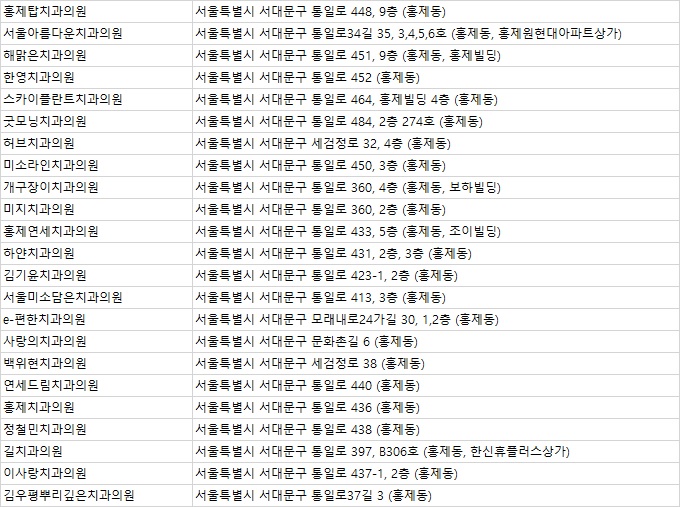 | 홍제탑치과의원 | 서울특별시 서대문구 통일로 448, 9층 (홍제동) |
|---|---|
| 서울아름다운치과의원 | 서울특별시 서대문구 통일로34길 35, 3,4,5,6호 (홍제동, 홍제원현대아파트상가) |
| 해맑은치과의원 | 서울특별시 서대문구 통일로 451, 9층 (홍제동, 홍제빌딩) |
| 한영치과의원 | 서울특별시 서대문구 통일로 452 (홍제동) |
| 스카이플란트치과의원 | 서울특별시 서대문구 통일로 464, 홍제빌딩 4층 (홍제동) |
| 굿모닝치과의원 | 서울특별시 서대문구 통일로 484, 2층 274호 (홍제동) |
| 허브치과의원 | 서울특별시 서대문구 세검정로 32, 4층 (홍제동) |
| 미소라인치과의원 | 서울특별시 서대문구 통일로 450, 3층 (홍제동) |
| 개구장이치과의원 | 서울특별시 서대문구 통일로 360, 4층 (홍제동, 보하빌딩) |
| 미지치과의원 | 서울특별시 서대문구 통일로 360, 2층 (홍제동) |
| 홍제연세치과의원 | 서울특별시 서대문구 통일로 433, 5층 (홍제동, 조이빌딩) |
| 하얀치과의원 | 서울특별시 서대문구 통일로 431, 2층, 3층 (홍제동) |
| 김기윤치과의원 | 서울특별시 서대문구 통일로 423-1, 2층 (홍제동) |
| 서울미소담은치과의원 | 서울특별시 서대문구 통일로 413, 3층 (홍제동) |
| e-편한치과의원 | 서울특별시 서대문구 모래내로24가길 30, 1,2층 (홍제동) |
| 사랑의치과의원 | 서울특별시 서대문구 문화촌길 6 (홍제동) |
| 백위현치과의원 | 서울특별시 서대문구 세검정로 38 (홍제동) |
| 연세드림치과의원 | 서울특별시 서대문구 통일로 440 (홍제동) |
| 홍제치과의원 | 서울특별시 서대문구 통일로 436 (홍제동) |
| 정철민치과의원 | 서울특별시 서대문구 통일로 438 (홍제동) |
| 길치과의원 | 서울특별시 서대문구 통일로 397, B306호 (홍제동, 한신휴플러스상가) |
| 이사랑치과의원 | 서울특별시 서대문구 통일로 437-1, 2층 (홍제동) |
| 김우평뿌리깊은치과의원 | 서울특별시 서대문구 통일로37길 3 (홍제동) |